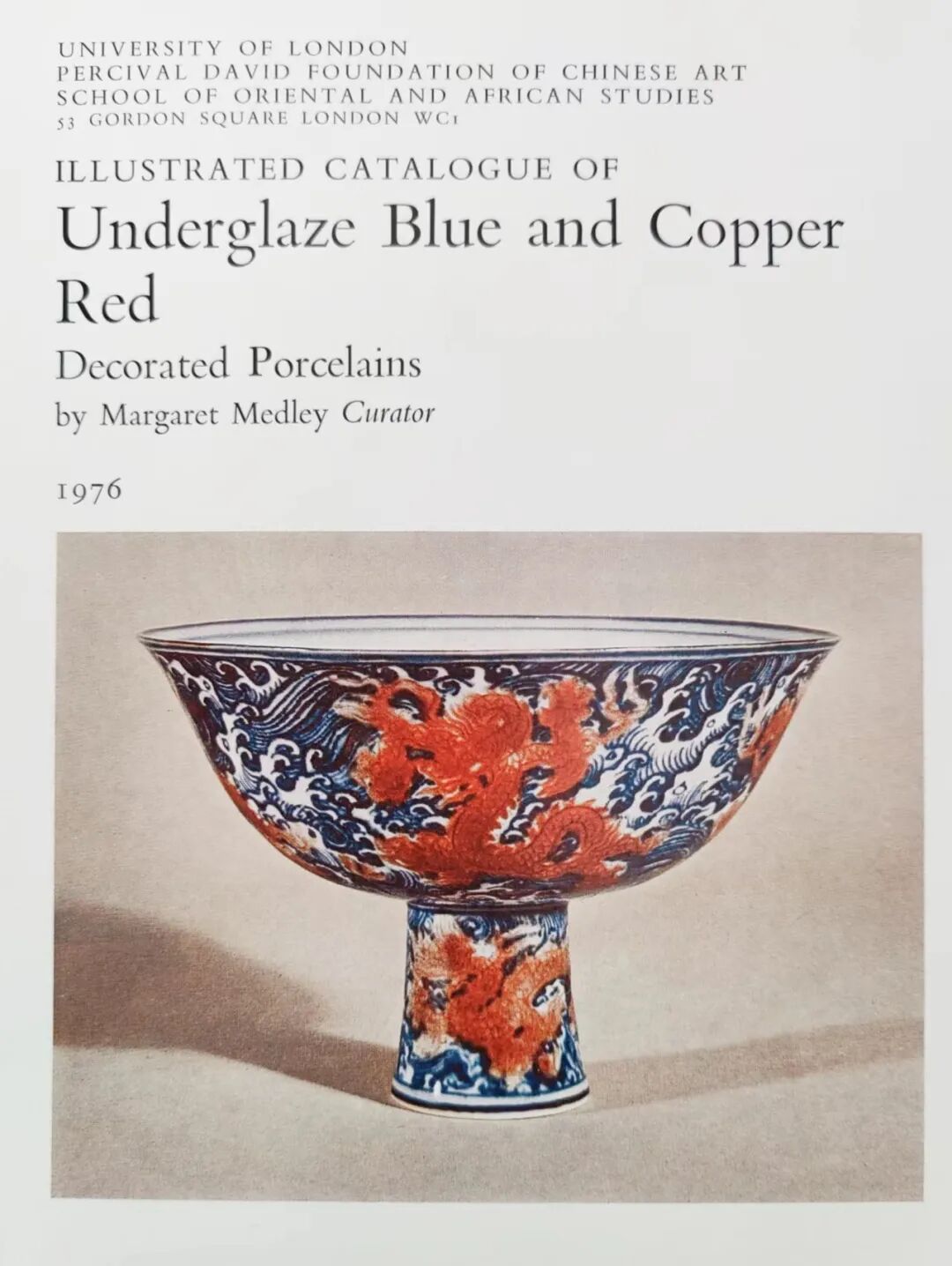 UNIVERSITY OF LONDON
PERCIVAL DAVID FOUNDATION OF CHINESE ART
SCHOOL OF ORIENTAL AND AFRICAN STUDIES
53 GORDON SQUARE LONDON WC1

ILLUSTRATED CATALOGUE OF

Underglaze Blue and Copper Red

Decorated Porcelains

by Margaret Medley Curator

1976